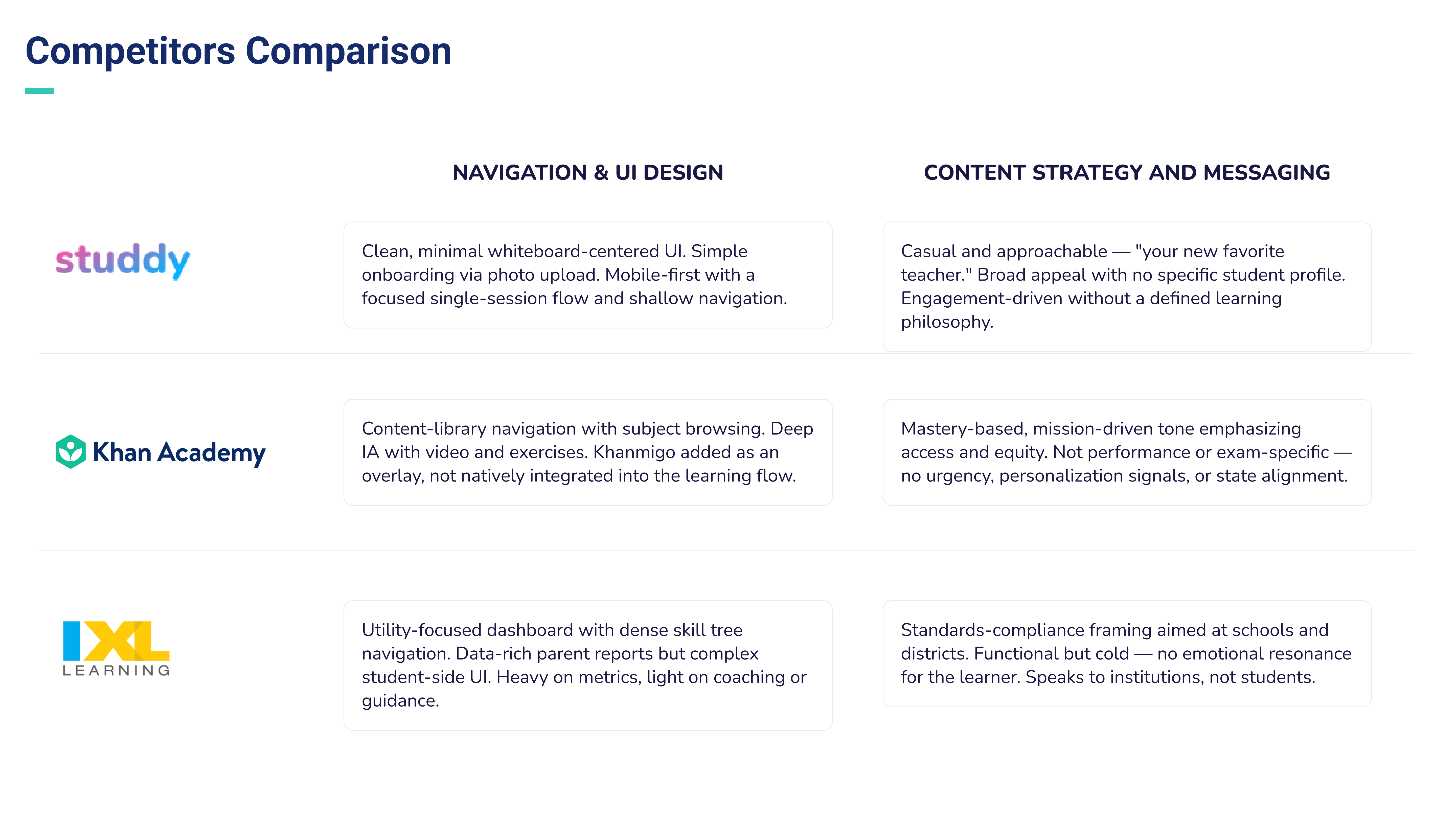 Competitors Comparison

| | NAVIGATION & UI DESIGN | CONTENT STRATEGY AND MESSAGING |
|---|---|---|
| studdy | Clean, minimal whiteboard-centered UI. Simple onboarding via photo upload. Mobile-first with a focused single-session flow and shallow navigation. | Casual and approachable — "your new favorite teacher." Broad appeal with no specific student profile. Engagement-driven without a defined learning philosophy. |
| Khan Academy | Content-library navigation with subject browsing. Deep IA with video and exercises. Khanmigo added as an overlay, not natively integrated into the learning flow. | Mastery-based, mission-driven tone emphasizing access and equity. Not performance or exam-specific — no urgency, personalization signals, or state alignment. |
| IXL LEARNING | Utility-focused dashboard with dense skill tree navigation. Data-rich parent reports but complex student-side UI. Heavy on metrics, light on coaching or guidance. | Standards-compliance framing aimed at schools and districts. Functional but cold — no emotional resonance for the learner. Speaks to institutions, not students. |